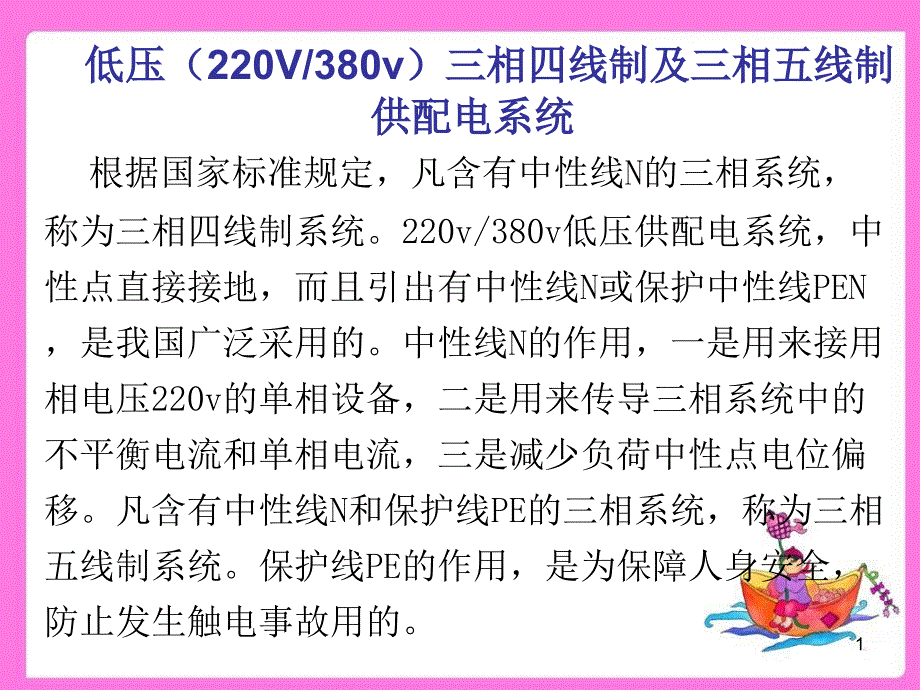 低压（220V/380v）三相四线制及三相五线制供配电系统

根据国家标准规定，凡含有中性线N的三相系统，称为三相四线制系统。220v/380v低压供配电系统，中性点直接接地，而且引出有中性线N或保护中性线PEN，是我国广泛采用的。中性线N的作用，一是用来接用相电压220v的单相设备，二是用来传导三相系统中的不平衡电流和单相电流，三是减少负荷中性点电位偏移。凡含有中性线N和保护线PE的三相系统，称为三相五线制系统。保护线PE的作用，是为保障人身安全，防止发生触电事故用的。

1